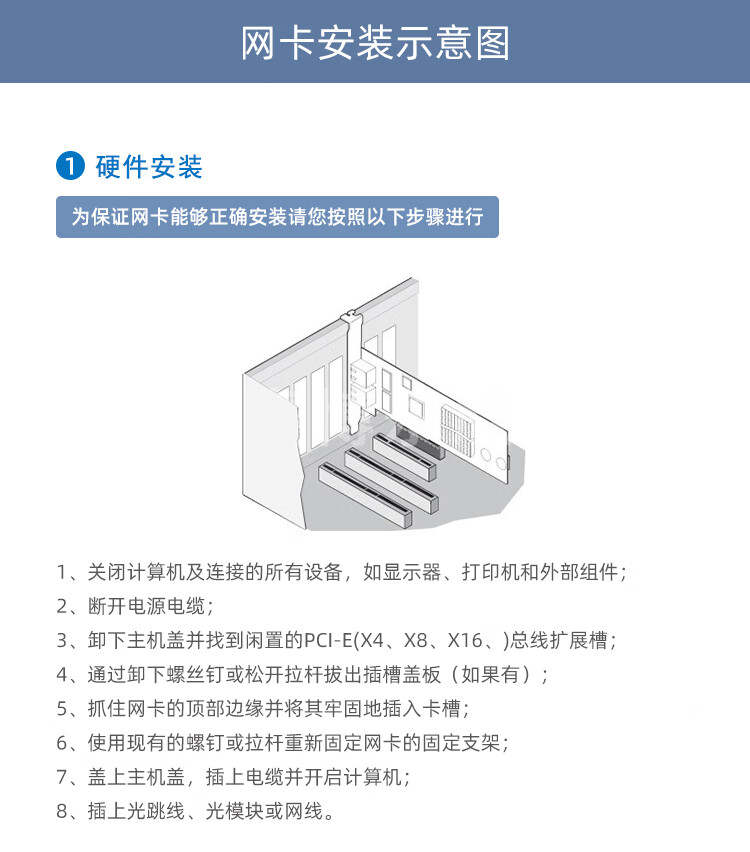 网卡安装示意图

1 硬件安装

为保证网卡能够正确安装请您按照以下步骤进行

1、关闭计算机及连接的所有设备，如显示器、打印机和外部组件；
2、断开电源电缆；
3、卸下主机盖并找到闲置的PCI-E(X4、X8、X16、)总线扩展槽；
4、通过卸下螺丝钉或松开拉杆拔出插槽盖板（如果有）；
5、抓住网卡的顶部边缘并将其牢固地插入卡槽；
6、使用现有的螺钉或拉杆重新固定网卡的固定支架；
7、盖上主机盖，插上电缆并开启计算机；
8、插上光跳线、光模块或网线。